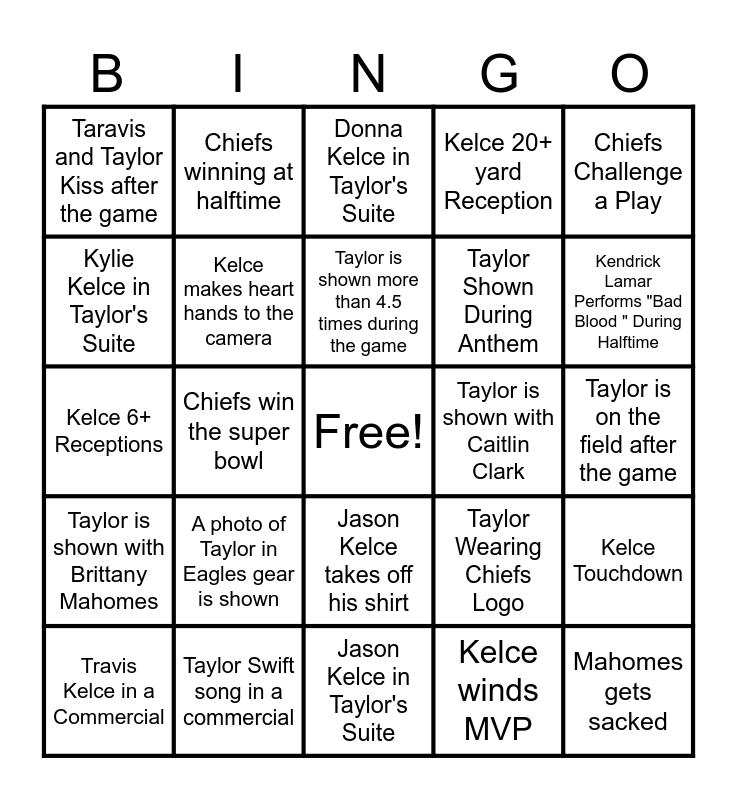 | B | I | N | G | O |
|---|---|---|---|---|
| Taravis and Taylor Kiss after the game | Chiefs winning at halftime | Donna Kelce in Taylor's Suite | Kelce 20+ yard Reception | Chiefs Challenge a Play |
| Kylie Kelce in Taylor's Suite | Kelce makes heart hands to the camera | Taylor is shown more than 4.5 times during the game | Taylor Shown During Anthem | Kendrick Lamar Performs "Bad Blood " During Halftime |
| Kelce 6+ Receptions | Chiefs win the super bowl | Free! | Taylor is shown with Caitlin Clark | Taylor is on the field after the game |
| Taylor is shown with Brittany Mahomes | A photo of Taylor in Eagles gear is shown | Jason Kelce takes off his shirt | Taylor Wearing Chiefs Logo | Kelce Touchdown |
| Travis Kelce in a Commercial | Taylor Swift song in a commercial | Jason Kelce in Taylor's Suite | Kelce winds MVP | Mahomes gets sacked |